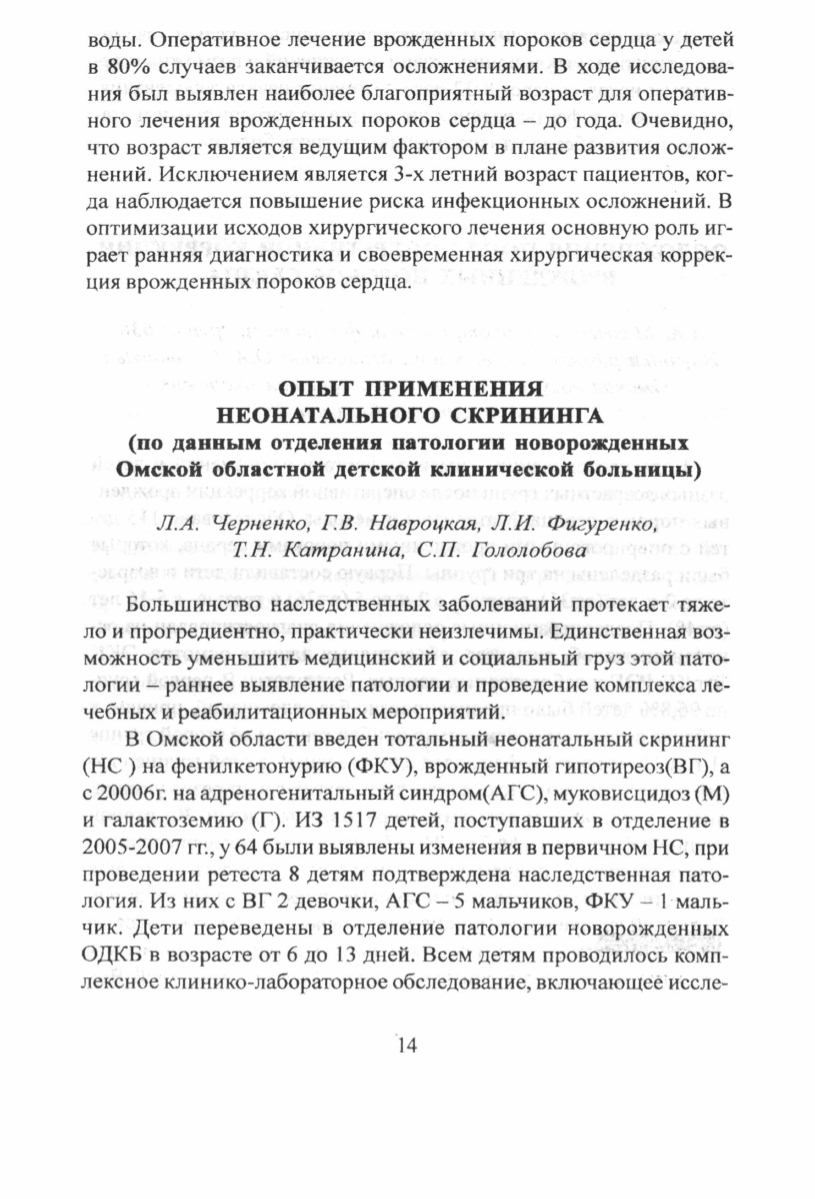 воды. Оперативное лечение врожденных пороков сердца у детей в 80% случаев заканчивается осложнениями. В ходе исследования был выявлен наиболее благоприятный возраст для оперативного лечения врожденных пороков сердца – до года. Очевидно, что возраст является ведущим фактором в плане развития осложнений. Исключением является 3-х летний возраст пациентов, когда наблюдается повышение риска инфекционных осложнений. В оптимизации исходов хирургического лечения основную роль играет ранняя диагностика и своевременная хирургическая коррекция врожденных пороков сердца.

ОПЫТ ПРИМЕНЕНИЯ
НЕОНАТАЛЬНОГО СКРИНИНГА
(по данным отделения патологии новорожденных Омской областной детской клинической больницы)

Л.А. Черненко, Г.В. Навроцкая, Л.И. Фигуренко,
Т.Н. Катранина, С.П. Гололобова

Большинство наследственных заболеваний протекает тяжело и прогредиентно, практически неизлечимы. Единственная возможность уменьшить медицинский и социальный груз этой патологии – раннее выявление патологии и проведение комплекса лечебных и реабилитационных мероприятий.

В Омской области введен тотальный неонатальный скрининг (НС ) на фенилкетонурию (ФКУ), врожденный гипотиреоз(ВГ), а с 20006г. на адреногенитальный синдром(АГС), муковисцидоз (М) и галактоземию (Г). ИЗ 1517 детей, поступавших в отделение в 2005-2007 гг., у 64 были выявлены изменения в первичном НС, при проведении ретеста 8 детям подтверждена наследственная патология. Из них с ВГ 2 девочки, АГС – 5 мальчиков, ФКУ – 1 мальчик. Дети переведены в отделение патологии новорожденных ОДКБ в возрасте от 6 до 13 дней. Всем детям проводилось комплексное клинико-лабораторное обследование, включающее иссле-

14